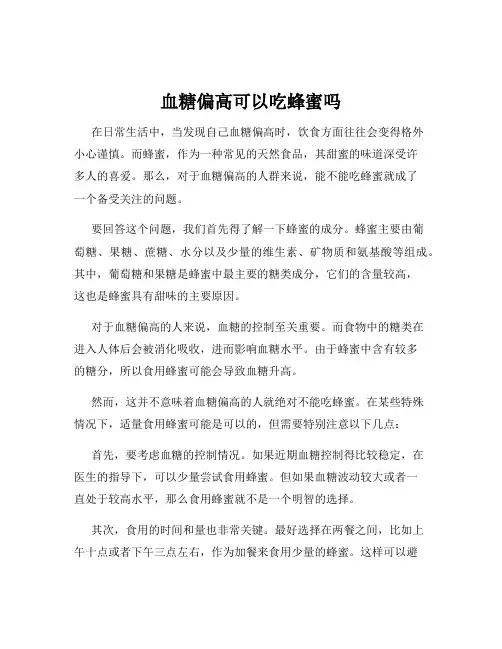 血糖偏高可以吃蜂蜜吗

在日常生活中，当发现自己血糖偏高时，饮食方面往往会变得格外小心谨慎。而蜂蜜，作为一种常见的天然食品，其甜蜜的味道深受许多人的喜爱。那么，对于血糖偏高的人群来说，能不能吃蜂蜜就成了一个备受关注的问题。

要回答这个问题，我们首先得了解一下蜂蜜的成分。蜂蜜主要由葡萄糖、果糖、蔗糖、水分以及少量的维生素、矿物质和氨基酸等组成。其中，葡萄糖和果糖是蜂蜜中最主要的糖类成分，它们的含量较高，这也是蜂蜜具有甜味的主要原因。

对于血糖偏高的人来说，血糖的控制至关重要。而食物中的糖类在进入人体后会被消化吸收，进而影响血糖水平。由于蜂蜜中含有较多的糖分，所以食用蜂蜜可能会导致血糖升高。

然而，这并不意味着血糖偏高的人就绝对不能吃蜂蜜。在某些特殊情况下，适量食用蜂蜜可能是可以的，但需要特别注意以下几点：

首先，要考虑血糖的控制情况。如果近期血糖控制得比较稳定，在医生的指导下，可以少量尝试食用蜂蜜。但如果血糖波动较大或者一直处于较高水平，那么食用蜂蜜就不是一个明智的选择。

其次，食用的时间和量也非常关键。最好选择在两餐之间，比如上午十点或者下午三点左右，作为加餐来食用少量的蜂蜜。这样可以避